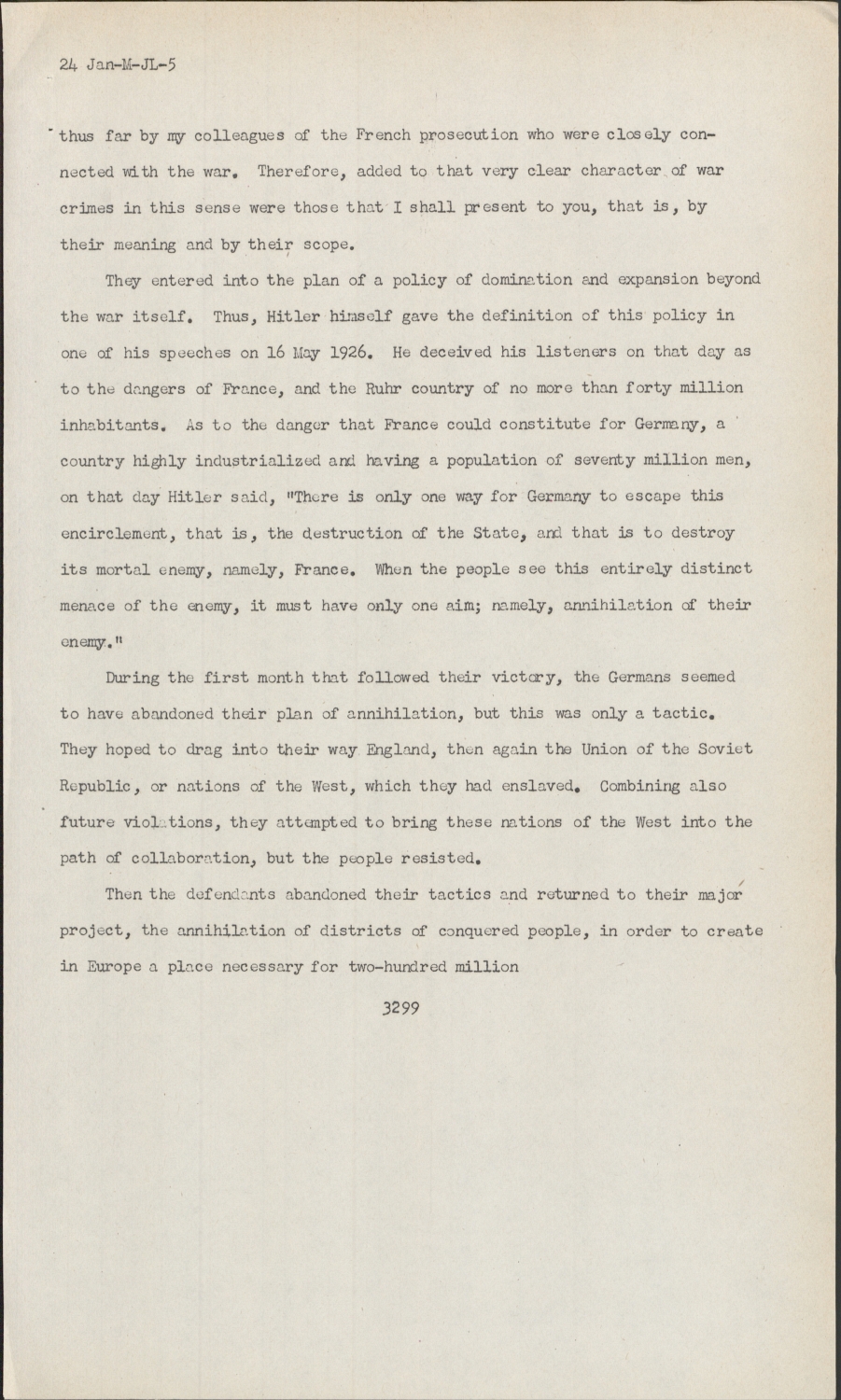 24 Jan-M-JL-5

thus far by my colleagues of the French prosecution who were closely connected with the war. Therefore, added to that very clear character of war crimes in this sense were those that I shall present to you, that is, by their meaning and by their scope.

They entered into the plan of a policy of domination and expansion beyond the war itself. Thus, Hitler himself gave the definition of this policy in one of his speeches on 16 May 1926. He deceived his listeners on that day as to the dangers of France, and the Ruhr country of no more than forty million inhabitants. As to the danger that France could constitute for Germany, a country highly industrialized and having a population of seventy million men, on that day Hitler said, "There is only one way for Germany to escape this encirclement, that is, the destruction of the State, and that is to destroy its mortal enemy, namely, France. When the people see this entirely distinct menace of the enemy, it must have only one aim; namely, annihilation of their enemy."

During the first month that followed their victory, the Germans seemed to have abandoned their plan of annihilation, but this was only a tactic. They hoped to drag into their way England, then again the Union of the Soviet Republic, or nations of the West, which they had enslaved. Combining also future violations, they attempted to bring these nations of the West into the path of collaboration, but the people resisted.

Then the defendants abandoned their tactics and returned to their major project, the annihilation of districts of conquered people, in order to create in Europe a place necessary for two-hundred million

3299